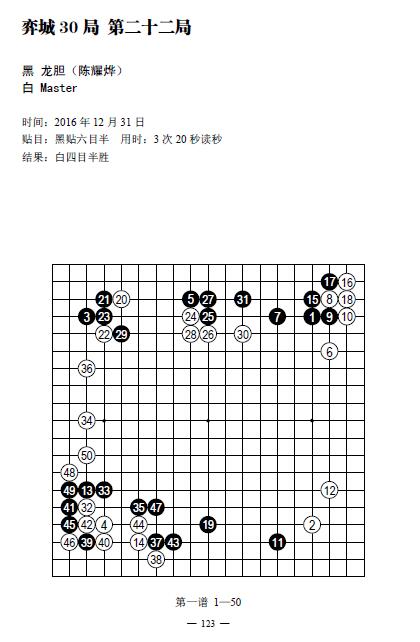 弈城 30 局 第二十二局

黑 龙胆（陈耀烨）
白 Master

时间：2016 年 12 月 31 日
贴目：黑贴六目半　用时：3 次 20 秒读秒
结果：白四目半胜

17 16
21 20 5 27 31 15 8 18
3 23 24 25 7 1 9 10
22 29 28 26 30
6
36
34
50
48
49 13 33 12
41 32 35 47
45 42 4 44 19 2
46 39 40 14 37 43 11
38

第一谱 1—50

— 123 —